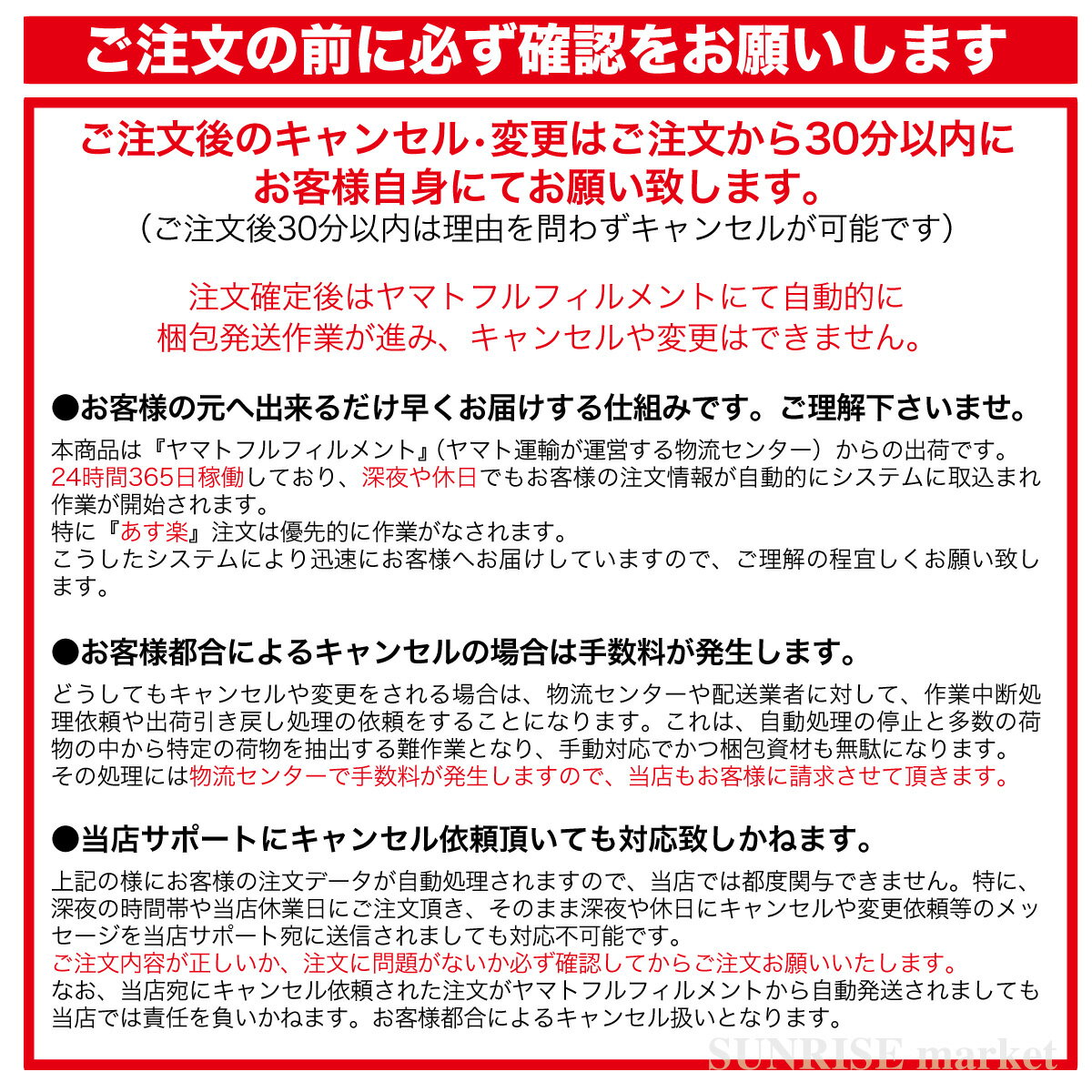 ご注文の前に必ず確認をお願いします

ご注文後のキャンセル･変更はご注文から30分以内にお客様自身にてお願い致します。
（ご注文後30分以内は理由を問わずキャンセルが可能です）

注文確定後はヤマトフルフィルメントにて自動的に梱包発送作業が進み、キャンセルや変更はできません。

●お客様の元へ出来るだけ早くお届けする仕組みです。ご理解下さいませ。

本商品は『ヤマトフルフィルメント』（ヤマト運輸が運営する物流センター）からの出荷です。
24時間365日稼働しており、深夜や休日でもお客様の注文情報が自動的にシステムに取込まれ作業が開始されます。
特に『あす楽』注文は優先的に作業がなされます。
こうしたシステムにより迅速にお客様へお届けしていますので、ご理解の程宜しくお願い致します。

●お客様都合によるキャンセルの場合は手数料が発生します。

どうしてもキャンセルや変更をされる場合は、物流センターや配送業者に対して、作業中断処理依頼や出荷引き戻し処理の依頼をすることになります。これは、自動処理の停止と多数の荷物の中から特定の荷物を抽出する難作業となり、手動対応でかつ梱包資材も無駄になります。
その処理には物流センターで手数料が発生しますので、当店もお客様に請求させて頂きます。

●当店サポートにキャンセル依頼頂いても対応致しかねます。

上記の様にお客様の注文データが自動処理されますので、当店では都度関与できません。特に、深夜の時間帯や当店休業日にご注文頂き、そのまま深夜や休日にキャンセルや変更依頼等のメッセージを当店サポート宛に送信されましても対応不可能です。
ご注文内容が正しいか、注文に問題がないか必ず確認してからご注文お願いいたします。
なお、当店宛にキャンセル依頼された注文がヤマトフルフィルメントから自動発送されましても当店では責任を負いかねます。お客様都合によるキャンセル扱いとなります。

SUNRISE market